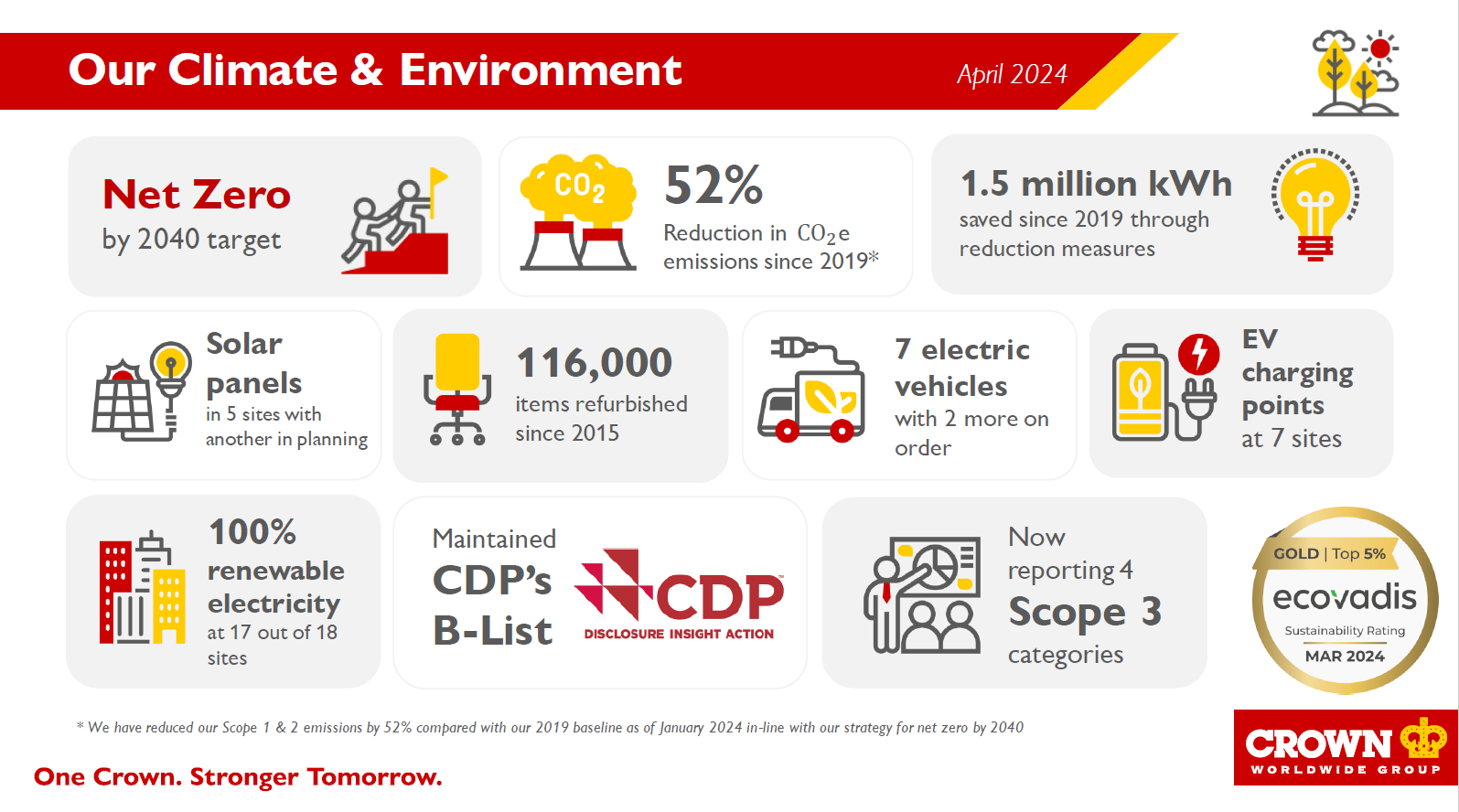 Our Climate & Environment

April 2024

Net Zero
by 2040 target

$CO_2$

52%
Reduction in $CO_2e$ emissions since 2019*

1.5 million kWh
saved since 2019 through reduction measures

Solar panels
in 5 sites with another in planning

116,000
items refurbished since 2015

7 electric vehicles
with 2 more on order

EV charging points
at 7 sites

100%
renewable electricity
at 17 out of 18 sites

Maintained
CDP's
B-List

CDP
DISCLOSURE INSIGHT ACTION

Now reporting 4
Scope 3
categories

GOLD | Top 5%
ecovadis
Sustainability Rating
MAR 2024

* We have reduced our Scope 1 & 2 emissions by 52% compared with our 2019 baseline as of January 2024 in-line with our strategy for net zero by 2040

One Crown. Stronger Tomorrow.

CROWN
WORLDWIDE GROUP